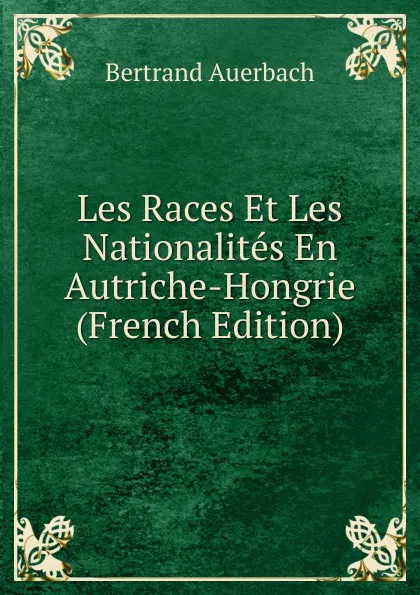 Bertrand Auerbach

Les Races Et Les Nationalités En Autriche-Hongrie (French Edition)